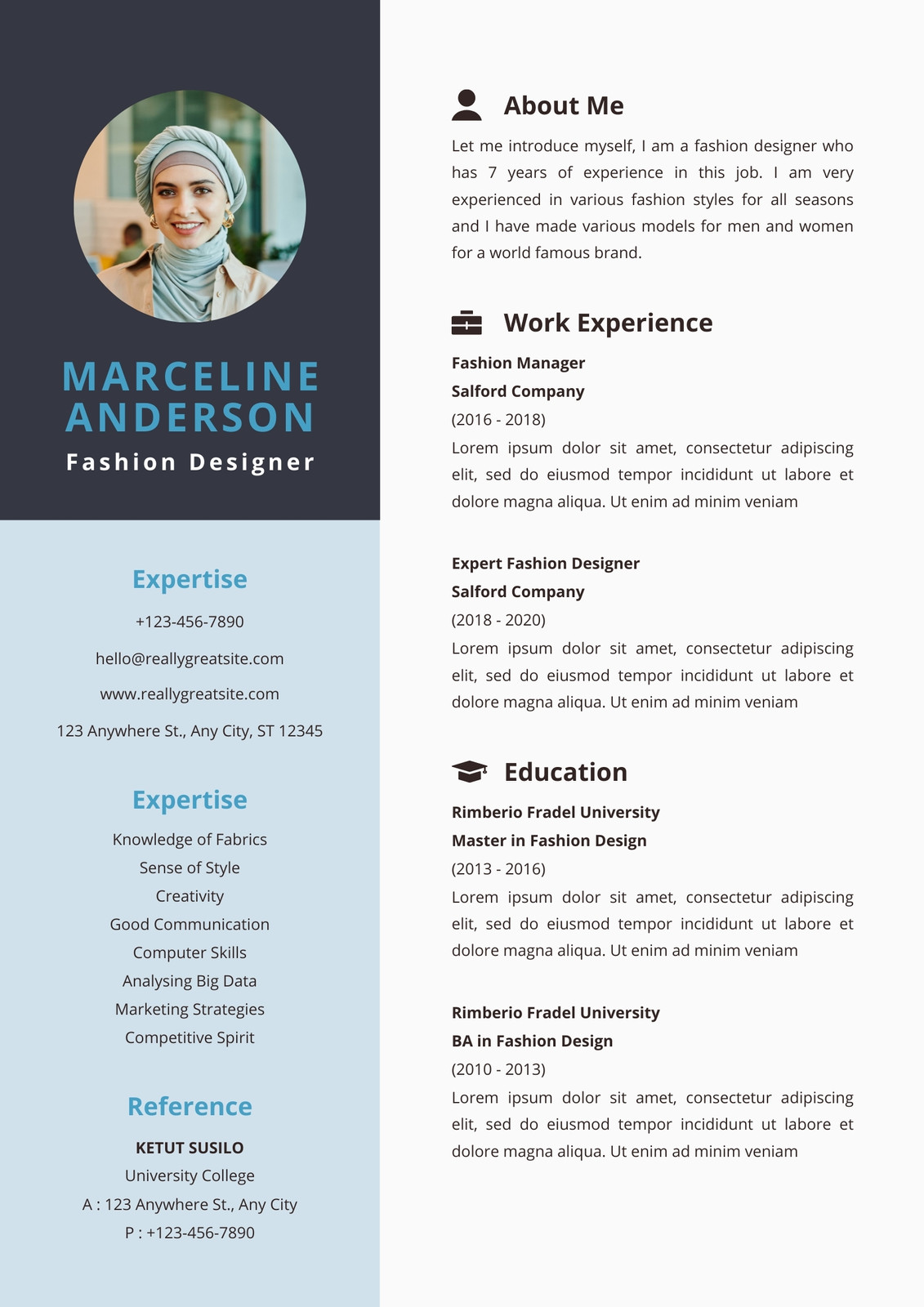 MARCELINE ANDERSON

Fashion Designer

Expertise

+123-456-7890

hello@reallygreatsite.com

www.reallygreatsite.com

123 Anywhere St., Any City, ST 12345

Expertise

Knowledge of Fabrics

Sense of Style

Creativity

Good Communication

Computer Skills

Analysing Big Data

Marketing Strategies

Competitive Spirit

Reference

KETUT SUSILO

University College

A : 123 Anywhere St., Any City

P : +123-456-7890

About Me

Let me introduce myself, I am a fashion designer who has 7 years of experience in this job. I am very experienced in various fashion styles for all seasons and I have made various models for men and women for a world famous brand.

Work Experience

Fashion Manager

Salford Company

(2016 - 2018)

Lorem ipsum dolor sit amet, consectetur adipiscing elit, sed do eiusmod tempor incididunt ut labore et dolore magna aliqua. Ut enim ad minim veniam

Expert Fashion Designer

Salford Company

(2018 - 2020)

Lorem ipsum dolor sit amet, consectetur adipiscing elit, sed do eiusmod tempor incididunt ut labore et dolore magna aliqua. Ut enim ad minim veniam

Education

Rimberio Fradel University

Master in Fashion Design

(2013 - 2016)

Lorem ipsum dolor sit amet, consectetur adipiscing elit, sed do eiusmod tempor incididunt ut labore et dolore magna aliqua. Ut enim ad minim veniam

Rimberio Fradel University

BA in Fashion Design

(2010 - 2013)

Lorem ipsum dolor sit amet, consectetur adipiscing elit, sed do eiusmod tempor incididunt ut labore et dolore magna aliqua. Ut enim ad minim veniam